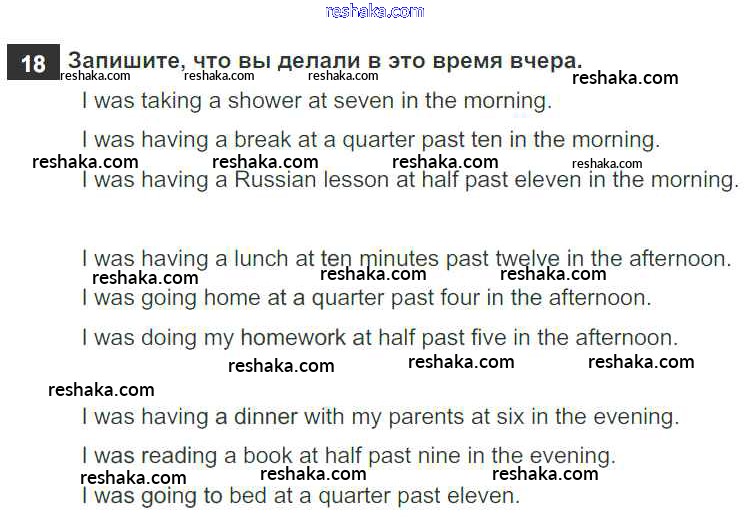 18 Запишите, что вы делали в это время вчера.

I was taking a shower at seven in the morning.

I was having a break at a quarter past ten in the morning.

I was having a Russian lesson at half past eleven in the morning.

I was having a lunch at ten minutes past twelve in the afternoon.

I was going home at a quarter past four in the afternoon.

I was doing my homework at half past five in the afternoon.

I was having a dinner with my parents at six in the evening.

I was reading a book at half past nine in the evening.

I was going to bed at a quarter past eleven.

reshaka.com